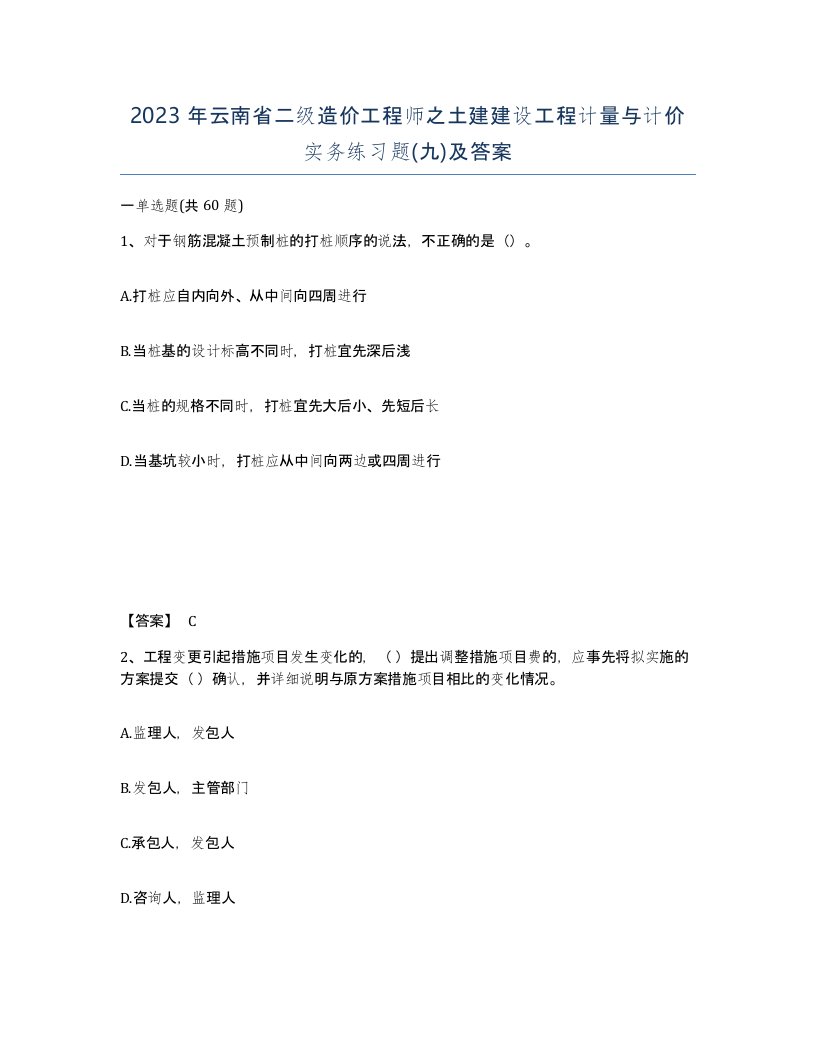 2023 年云南省二级造价工程师之土建建设工程计量与计价实务练习题(九)及答案

一单选题(共 60 题)

1、对于钢筋混凝土预制桩的打桩顺序的说法，不正确的是（）。

A.打桩应自内向外、从中间向四周进行

B.当桩基的设计标高不同时，打桩宜先深后浅

C.当桩的规格不同时，打桩宜先大后小、先短后长

D.当基坑较小时，打桩应从中间向两边或四周进行

【答案】 C

2、工程变更引起措施项目发生变化的，（）提出调整措施项目费的，应事先将拟实施的方案提交（）确认，并详细说明与原方案措施项目相比的变化情况。

A.监理人，发包人

B.发包人，主管部门

C.承包人，发包人

D.咨询人，监理人